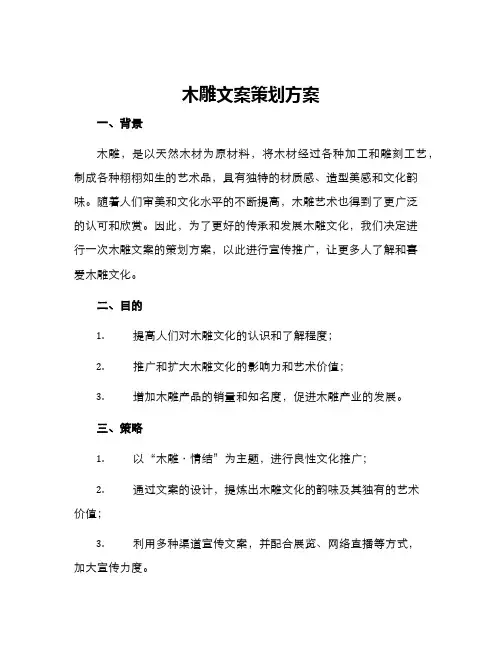 木雕文案策划方案

一、背景

木雕，是以天然木材为原材料，将木材经过各种加工和雕刻工艺，制成各种栩栩如生的艺术品，具有独特的材质感、造型美感和文化韵味。随着人们审美和文化水平的不断提高，木雕艺术也得到了更广泛的认可和欣赏。因此，为了更好的传承和发展木雕文化，我们决定进行一次木雕文案的策划方案，以此进行宣传推广，让更多人了解和喜爱木雕文化。

二、目的

1. 提高人们对木雕文化的认识和了解程度；

2. 推广和扩大木雕文化的影响力和艺术价值；

3. 增加木雕产品的销量和知名度，促进木雕产业的发展。

三、策略

1. 以“木雕·情结”为主题，进行良性文化推广；

2. 通过文案的设计，提炼出木雕文化的韵味及其独有的艺术价值；

3. 利用多种渠道宣传文案，并配合展览、网络直播等方式，加大宣传力度。